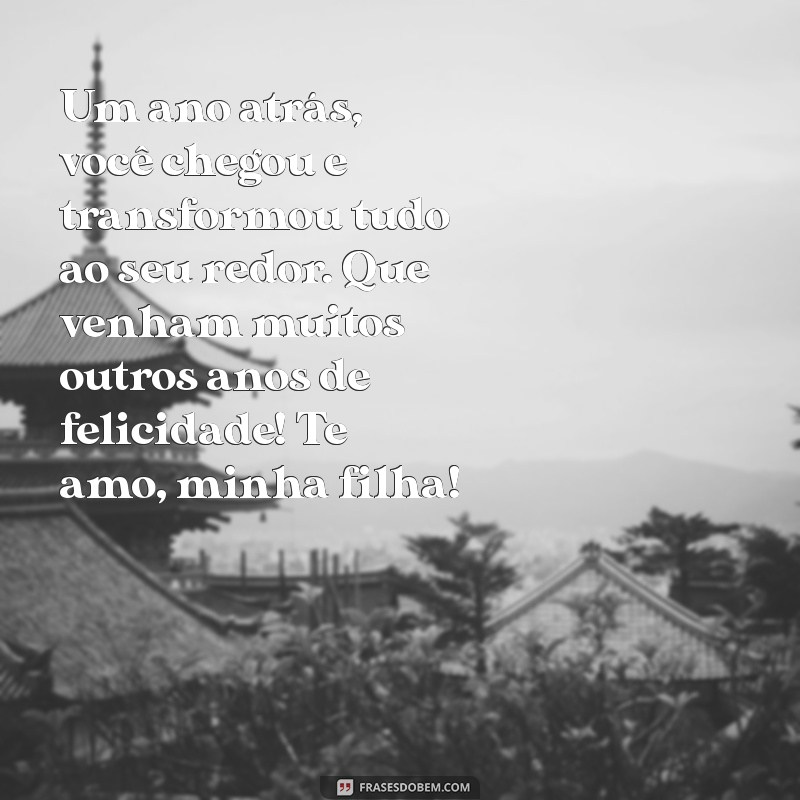 Um ano atrás, você chegou e transformou tudo ao seu redor. Que venham muitos outros anos de felicidade! Te amo, minha filha!

FRASESDOBEM.COM